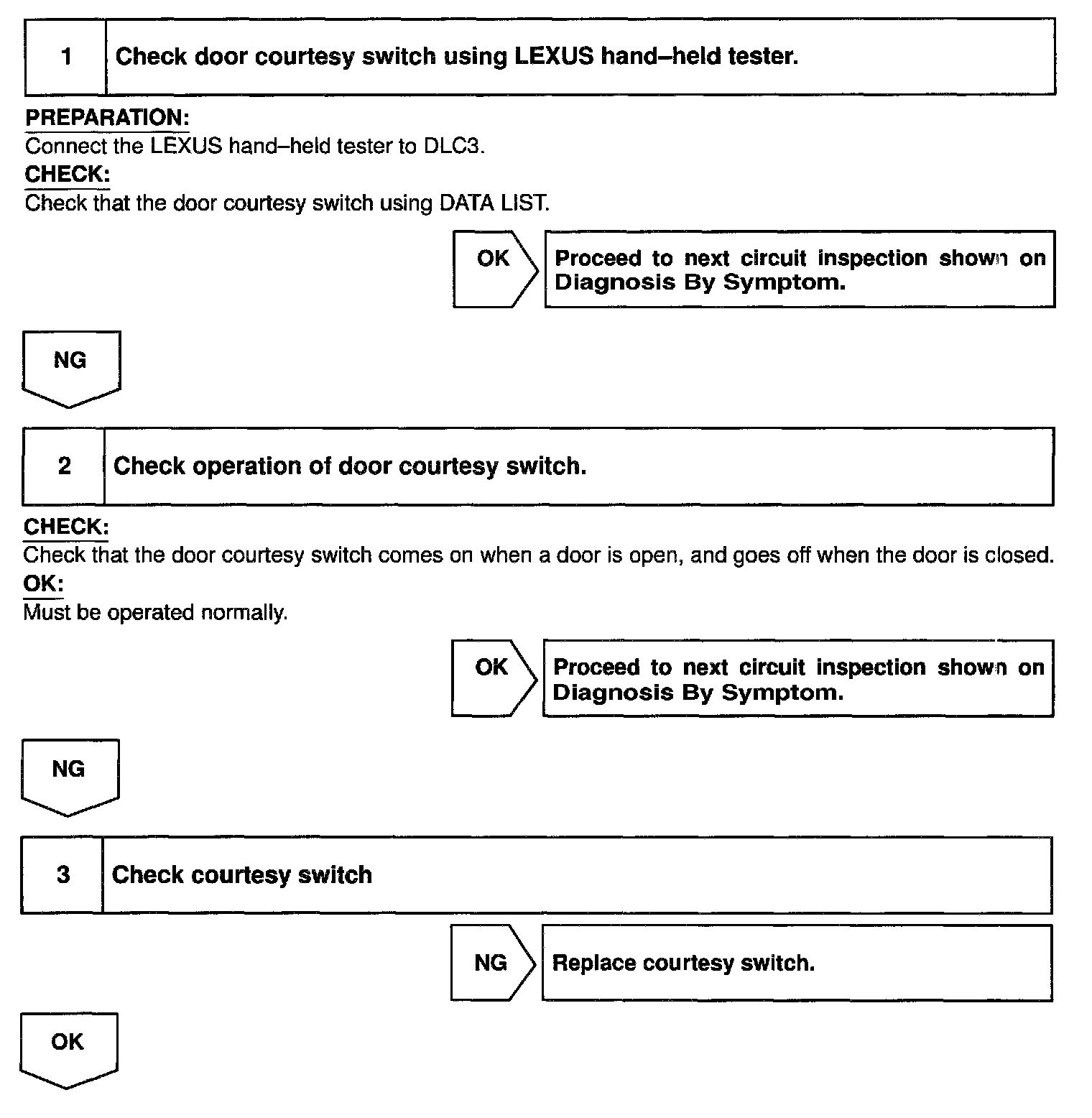 1 Check door courtesy switch using LEXUS hand–held tester.

PREPARATION:
Connect the LEXUS hand–held tester to DLC3.
CHECK:
Check that the door courtesy switch using DATA LIST.

OK

Proceed to next circuit inspection shown on Diagnosis By Symptom.

NG

2 Check operation of door courtesy switch.

CHECK:
Check that the door courtesy switch comes on when a door is open, and goes off when the door is closed.
OK:
Must be operated normally.

OK

Proceed to next circuit inspection shown on Diagnosis By Symptom.

NG

3 Check courtesy switch

NG

Replace courtesy switch.

OK